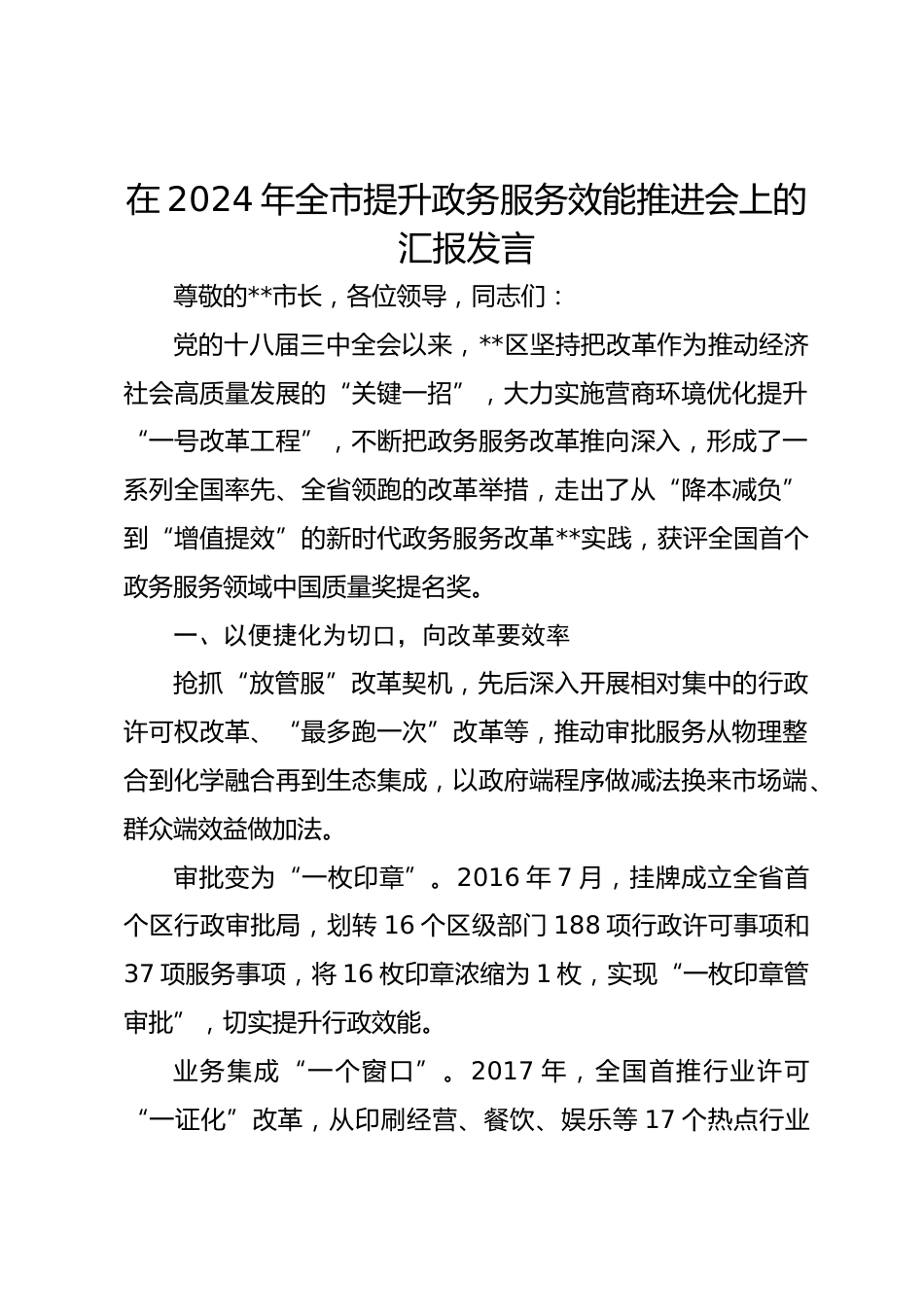 在2024年全市提升政务服务效能推进会上的汇报发言

尊敬的**市长，各位领导，同志们：

党的十八届三中全会以来，**区坚持把改革作为推动经济社会高质量发展的“关键一招”，大力实施营商环境优化提升“一号改革工程”，不断把政务服务改革推向深入，形成了一系列全国率先、全省领跑的改革举措，走出了从“降本减负”到“增值提效”的新时代政务服务改革**实践，获评全国首个政务服务领域中国质量奖提名奖。

一、以便捷化为切口，向改革要效率

抢抓“放管服”改革契机，先后深入开展相对集中的行政许可权改革、“最多跑一次”改革等，推动审批服务从物理整合到化学融合再到生态集成，以政府端程序做减法换来市场端、群众端效益做加法。

审批变为“一枚印章”。2016年7月，挂牌成立全省首个区行政审批局，划转16个区级部门188项行政许可事项和37项服务事项，将16枚印章浓缩为1枚，实现“一枚印章管审批”，切实提升行政效能。

业务集成“一个窗口”。2017年，全国首推行业许可“一证化”改革，从印刷经营、餐饮、娱乐等17个热点行业